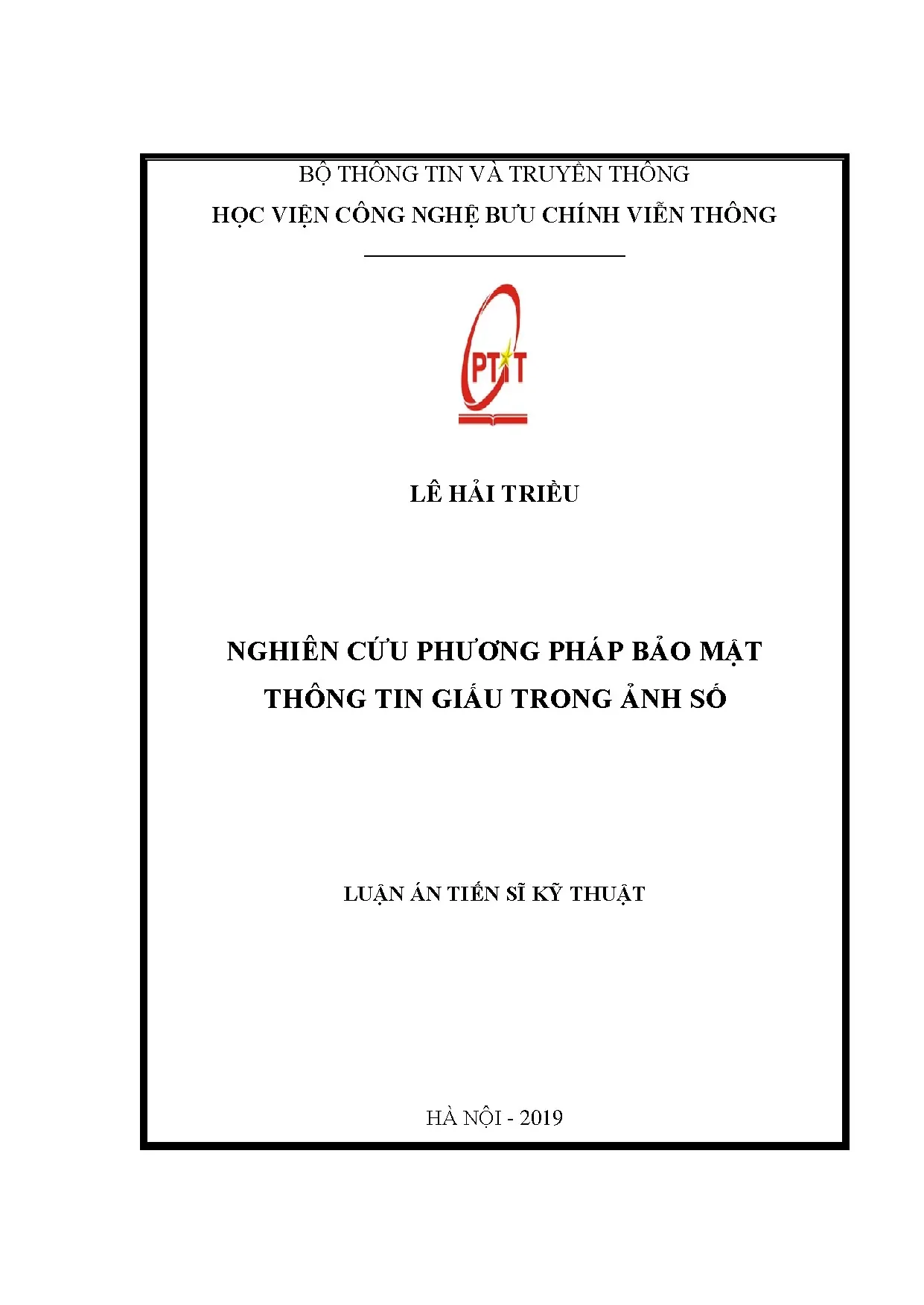 BỘ THÔNG TIN VÀ TRUYỀN THÔNG
HỌC VIỆN CÔNG NGHỆ BƯU CHÍNH VIỄN THÔNG

PTIT

LÊ HẢI TRIỀU

NGHIÊN CỨU PHƯƠNG PHÁP BẢO MẬT THÔNG TIN GIẤU TRONG ẢNH SỐ

LUẬN ÁN TIẾN SĨ KỸ THUẬT

HÀ NỘI - 2019